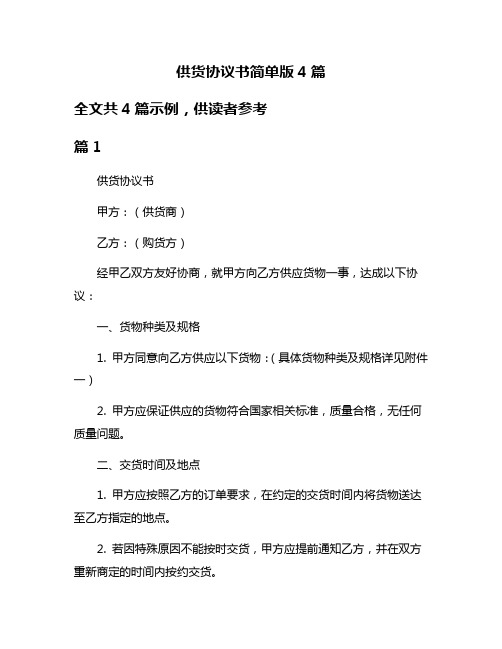 供货协议书简单版 4 篇

全文共 4 篇示例，供读者参考

篇 1

供货协议书

甲方：（供货商）

乙方：（购货方）

经甲乙双方友好协商，就甲方向乙方供应货物一事，达成以下协议：

一、货物种类及规格

1. 甲方同意向乙方供应以下货物：(具体货物种类及规格详见附件一)

2. 甲方应保证供应的货物符合国家相关标准，质量合格，无任何质量问题。

二、交货时间及地点

1. 甲方应按照乙方的订单要求，在约定的交货时间内将货物送达至乙方指定的地点。

2. 若因特殊原因不能按时交货，甲方应提前通知乙方，并在双方重新商定的时间内按约交货。